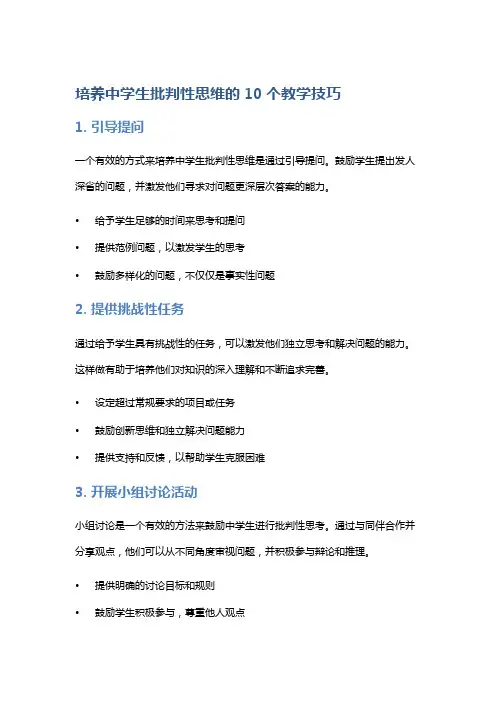 培养中学生批判性思维的 10 个教学技巧

1. 引导提问

一个有效的方式来培养中学生批判性思维是通过引导提问。鼓励学生提出发人深省的问题，并激发他们寻求对问题更深层次答案的能力。

• 给予学生足够的时间来思考和提问
• 提供范例问题，以激发学生的思考
• 鼓励多样化的问题，不仅仅是事实性问题

2. 提供挑战性任务

通过给予学生具有挑战性的任务，可以激发他们独立思考和解决问题的能力。这样做有助于培养他们对知识的深入理解和不断追求完善。

• 设定超过常规要求的项目或任务
• 鼓励创新思维和独立解决问题能力
• 提供支持和反馈，以帮助学生克服困难

3. 开展小组讨论活动

小组讨论是一个有效的方法来鼓励中学生进行批判性思考。通过与同伴合作并分享观点，他们可以从不同角度审视问题，并积极参与辩论和推理。

• 提供明确的讨论目标和规则
• 鼓励学生积极参与，尊重他人观点